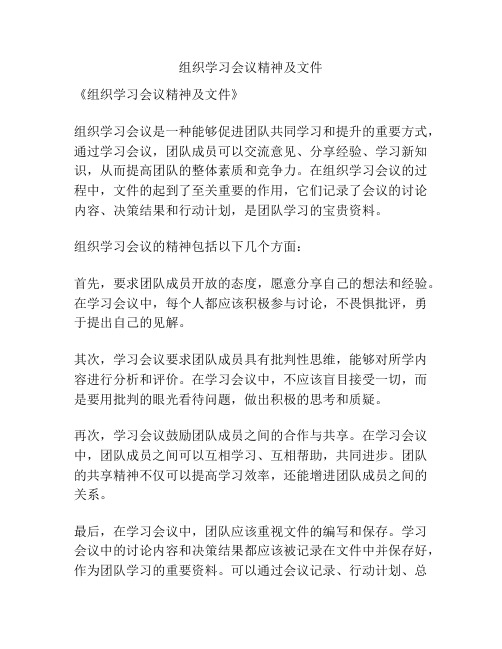 组织学习会议精神及文件

《组织学习会议精神及文件》

组织学习会议是一种能够促进团队共同学习和提升的重要方式，通过学习会议，团队成员可以交流意见、分享经验、学习新知识，从而提高团队的整体素质和竞争力。在组织学习会议的过程中，文件的起到了至关重要的作用，它们记录了会议的讨论内容、决策结果和行动计划，是团队学习的宝贵资料。

组织学习会议的精神包括以下几个方面：

首先，要求团队成员开放的态度，愿意分享自己的想法和经验。在学习会议中，每个人都应该积极参与讨论，不畏惧批评，勇于提出自己的见解。

其次，学习会议要求团队成员具有批判性思维，能够对所学内容进行分析和评价。在学习会议中，不应该盲目接受一切，而是要用批判的眼光看待问题，做出积极的思考和质疑。

再次，学习会议鼓励团队成员之间的合作与共享。在学习会议中，团队成员之间可以互相学习、互相帮助，共同进步。团队的共享精神不仅可以提高学习效率，还能增进团队成员之间的关系。

最后，在学习会议中，团队应该重视文件的编写和保存。学习会议中的讨论内容和决策结果都应该被记录在文件中并保存好，作为团队学习的重要资料。可以通过会议记录、行动计划、总